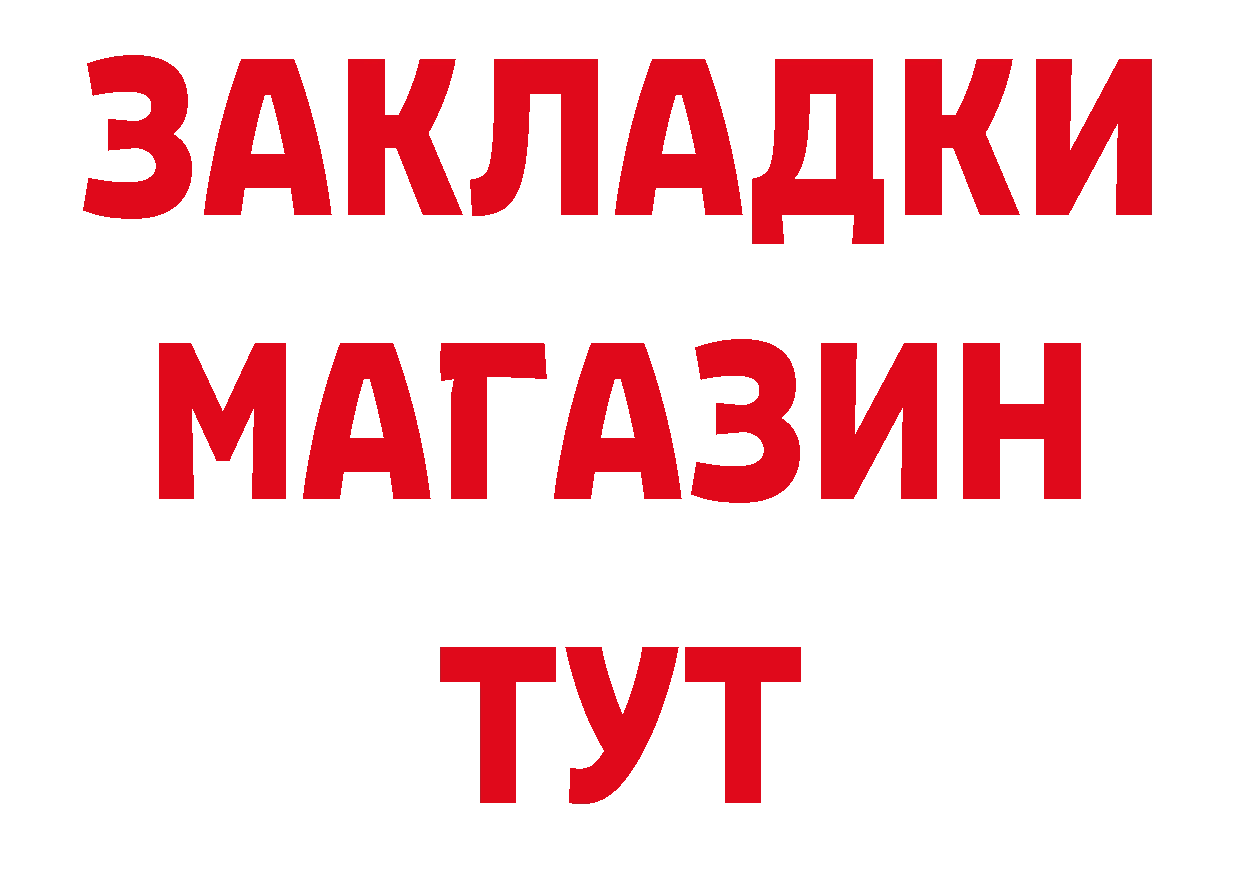 ЗАКЛАДКИ
МАГАЗИН
ТУТ